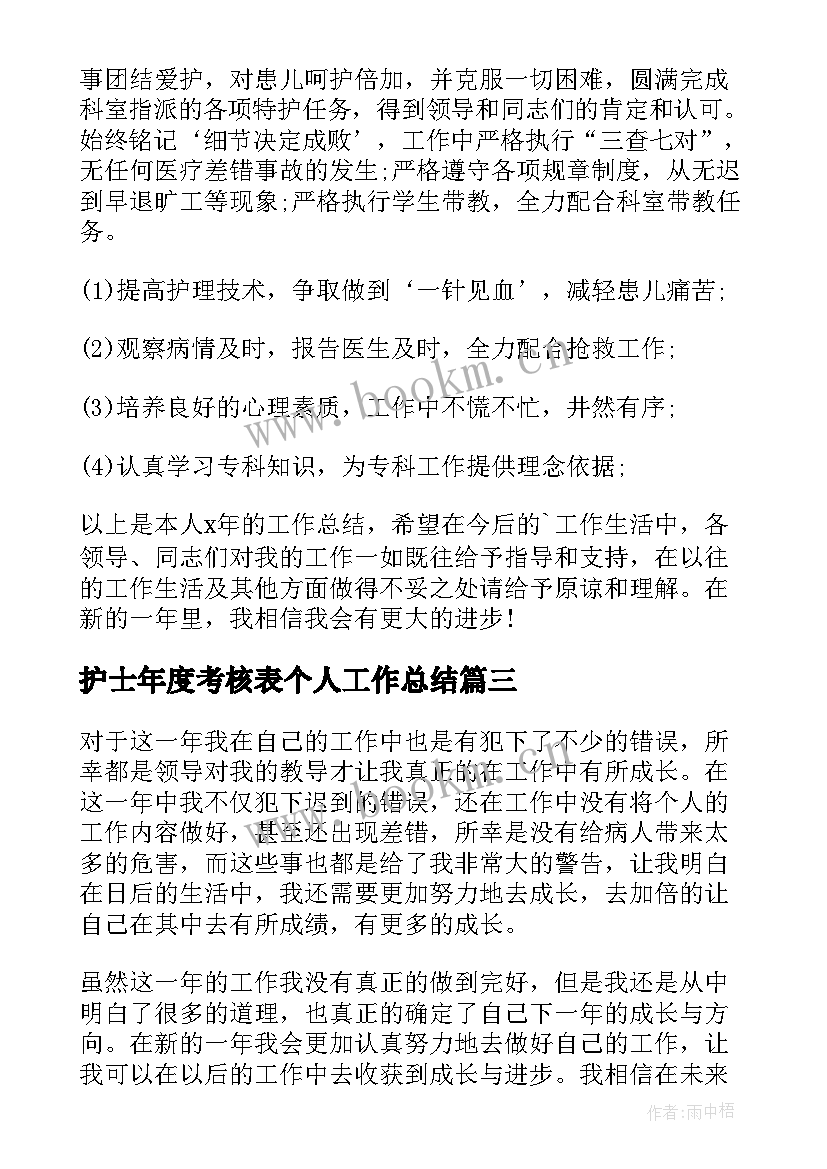 事团结爱护，对患儿呵护倍加，并克服一切困难，圆满完成科室指派的各项特护任务，得到领导和同志们的肯定和认可。始终铭记‘细节决定成败’，工作中严格执行“三查七对”，无任何医疗差错事故的发生;严格遵守各项规章制度，从无迟到早退旷工等现象;严格执行学生带教，全力配合科室带教任务。

(1)提高护理技术，争取做到‘一针见血’，减轻患儿痛苦;

(2)观察病情及时，报告医生及时，全力配合抢救工作;

(3)培养良好的心理素质，工作中不慌不忙，井然有序;

(4)认真学习专科知识，为专科工作提供理念依据;

以上是本人x年的工作总结，希望在今后的`工作生活中，各领导、同志们对我的工作一如既往给予指导和支持，在以往的工作生活及其他方面做得不妥之处请给予原谅和理解。在新的一年里，我相信我会有更大的进步!

护士年度考核表个人工作总结篇三

对于这一年我在自己的工作中也是有犯下了不少的错误，所幸都是领导对我的教导才让我真正的在工作中有所成长。在这一年中我不仅犯下迟到的错误，还在工作中没有将个人的工作内容做好，甚至还出现差错，所幸是没有给病人带来太多的危害，而这些事也都是给了我非常大的警告，让我明白在日后的生活中，我还需要更加努力地去成长，去加倍的让自己在其中去有所成绩，有更多的成长。

虽然这一年的工作我没有真正的做到完好，但是我还是从中明白了很多的道理，也真正的确定了自己下一年的成长与方向。在新的一年我会更加认真努力地去做好自己的工作，让我可以在以后的工作中去收获到成长与进步。我相信在未来

www.bookm.cn

作者:雨中梧